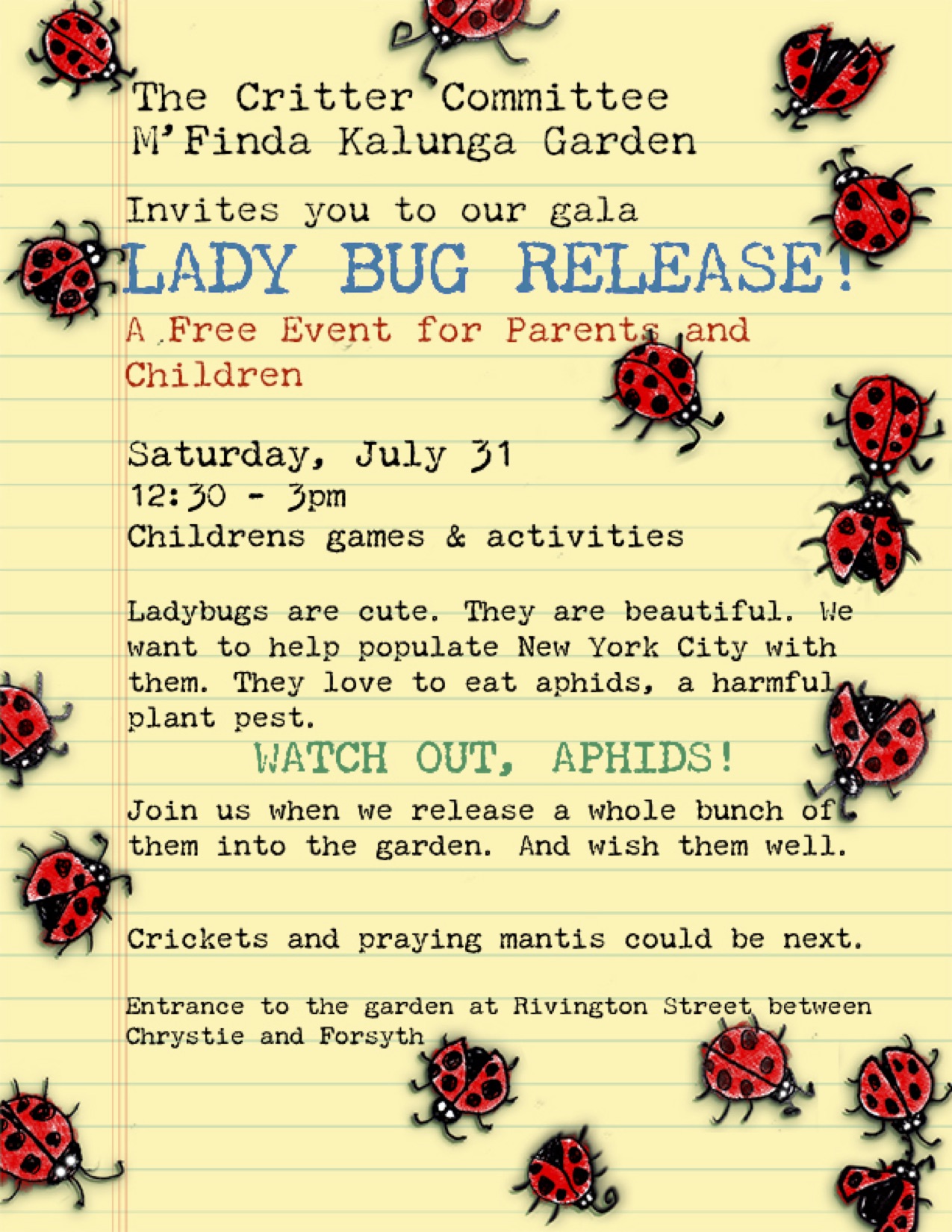 The Critter Committee
M'Finda Kalunga Garden

Invites you to our gala

LADY BUG RELEASE!

A Free Event for Parents and Children

Saturday, July 31
12:30 - 3pm
Childrens games & activities

Ladybugs are cute. They are beautiful. We want to help populate New York City with them. They love to eat aphids, a harmful plant pest.

WATCH OUT, APHIDS!

Join us when we release a whole bunch of them into the garden. And wish them well.

Crickets and praying mantis could be next.

Entrance to the garden at Rivington Street between Chrystie and Forsyth